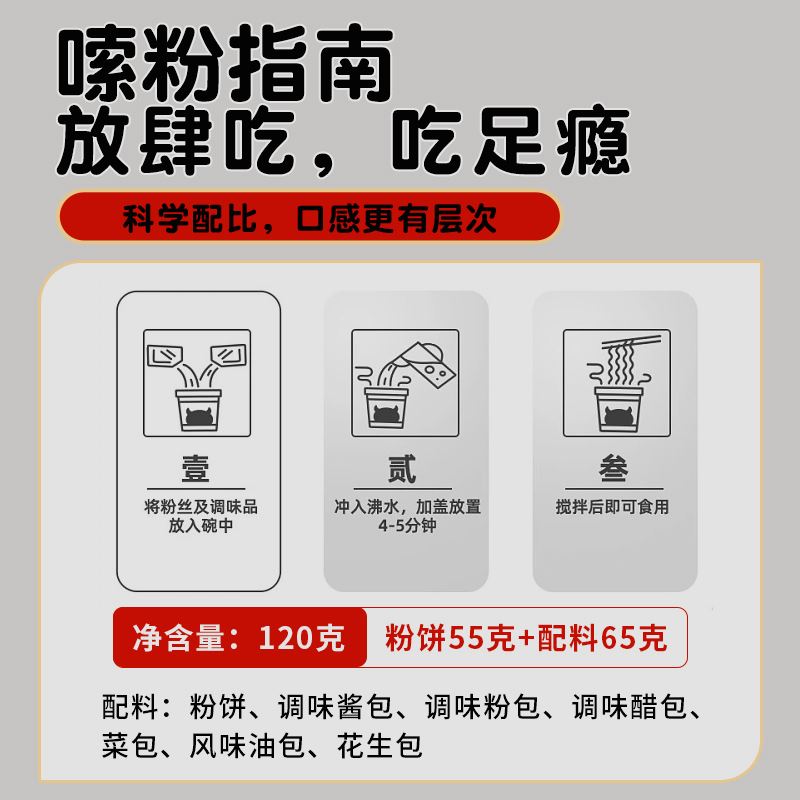 嗦粉指南
放肆吃，吃足瘾

科学配比，口感更有层次

壹
将粉丝及调味品放入碗中

贰
冲入沸水，加盖放置4-5分钟

叁
搅拌后即可食用

净含量：120克 粉饼55克+配料65克

配料：粉饼、调味酱包、调味粉包、调味醋包、菜包、风味油包、花生包